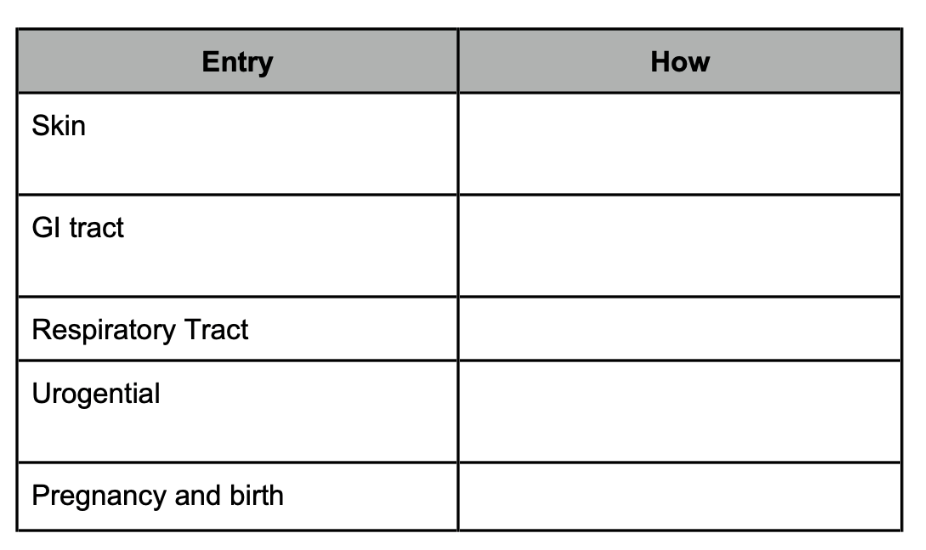 | Entry | How |
|---|---|
| Skin | |
| GI tract | |
| Respiratory Tract | |
| Urogential | |
| Pregnancy and birth | |